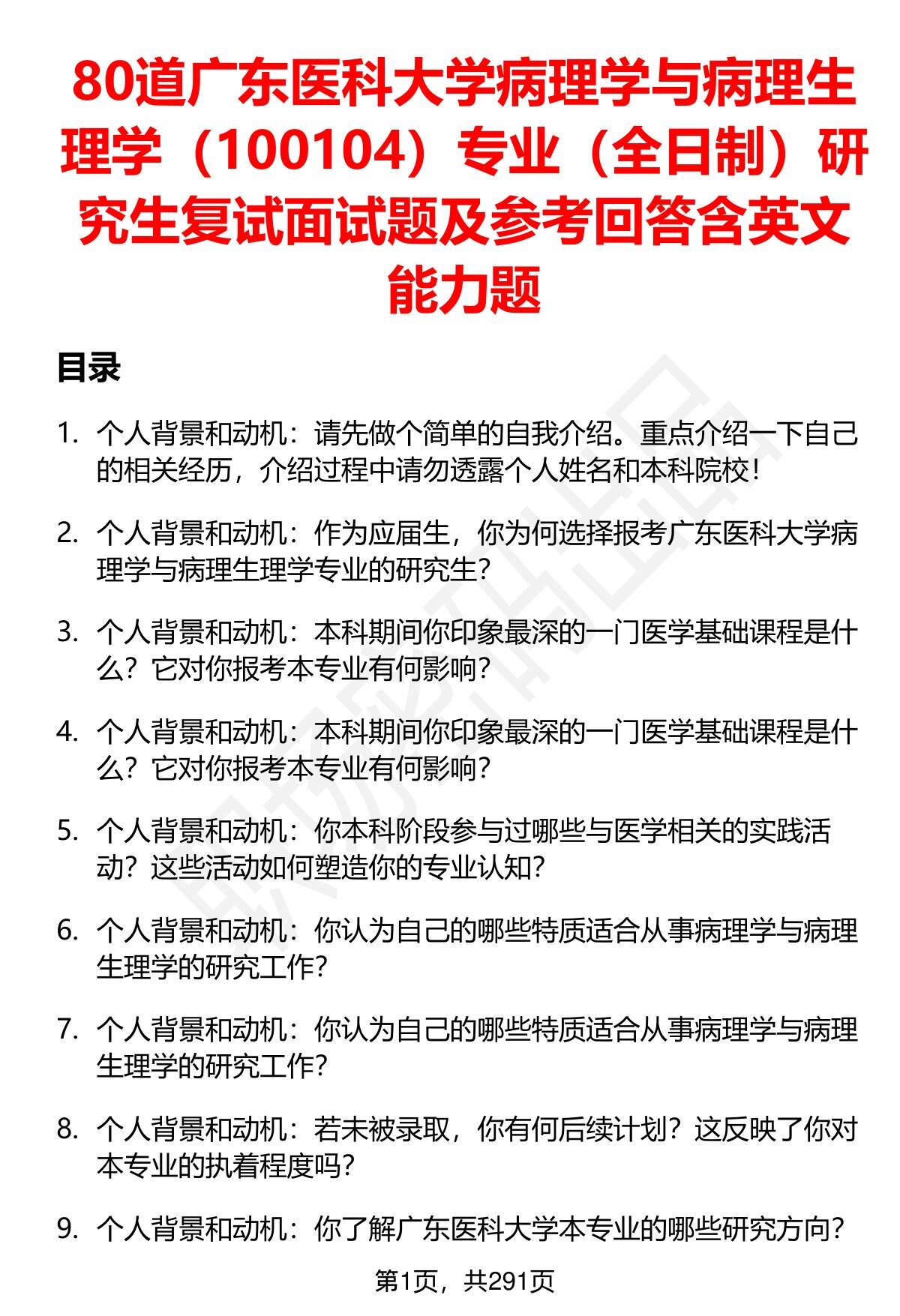 80道广东医科大学病理学与病理生理学（100104）专业（全日制）研究生复试面试题及参考回答含英文能力题

目录

1. 个人背景和动机：请先做个简单的自我介绍。重点介绍一下自己的相关经历，介绍过程中请勿透露个人姓名和本科院校！

2. 个人背景和动机：作为应届生，你为何选择报考广东医科大学病理学与病理生理学专业的研究生？

3. 个人背景和动机：本科期间你印象最深的一门医学基础课程是什么？它对你报考本专业有何影响？

4. 个人背景和动机：本科期间你印象最深的一门医学基础课程是什么？它对你报考本专业有何影响？

5. 个人背景和动机：你本科阶段参与过哪些与医学相关的实践活动？这些活动如何塑造你的专业认知？

6. 个人背景和动机：你认为自己的哪些特质适合从事病理学与病理生理学的研究工作？

7. 个人背景和动机：你认为自己的哪些特质适合从事病理学与病理生理学的研究工作？

8. 个人背景和动机：若未被录取，你有何后续计划？这反映了你对本专业的执着程度吗？

9. 个人背景和动机：你了解广东医科大学本专业的哪些研究方向？

第1页，共291页